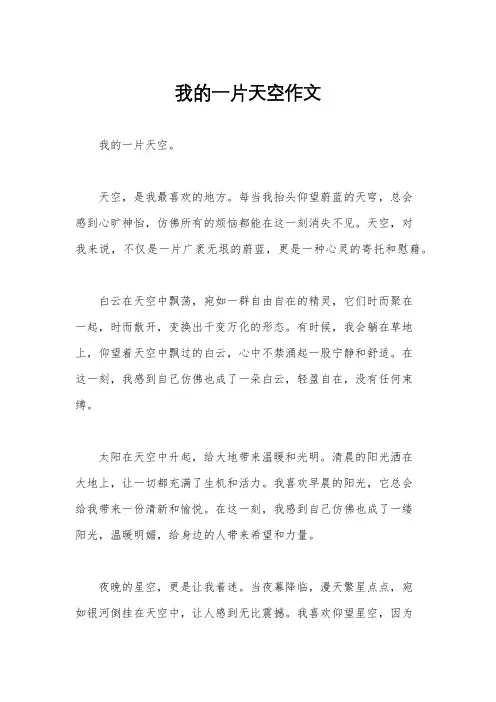 我的一片天空作文

我的一片天空。

天空，是我最喜欢的地方。每当我抬头仰望蔚蓝的天穹，总会感到心旷神怡，仿佛所有的烦恼都能在这一刻消失不见。天空，对我来说，不仅是一片广袤无垠的蔚蓝，更是一种心灵的寄托和慰藉。

白云在天空中飘荡，宛如一群自由自在的精灵，它们时而聚在一起，时而散开，变换出千变万化的形态。有时候，我会躺在草地上，仰望着天空中飘过的白云，心中不禁涌起一股宁静和舒适。在这一刻，我感到自己仿佛也成了一朵白云，轻盈自在，没有任何束缚。

太阳在天空中升起，给大地带来温暖和光明。清晨的阳光洒在大地上，让一切都充满了生机和活力。我喜欢早晨的阳光，它总会给我带来一份清新和愉悦。在这一刻，我感到自己仿佛也成了一缕阳光，温暖明媚，给身边的人带来希望和力量。

夜晚的星空，更是让我着迷。当夜幕降临，漫天繁星点点，宛如银河倒挂在天空中，让人感到无比震撼。我喜欢仰望星空，因为